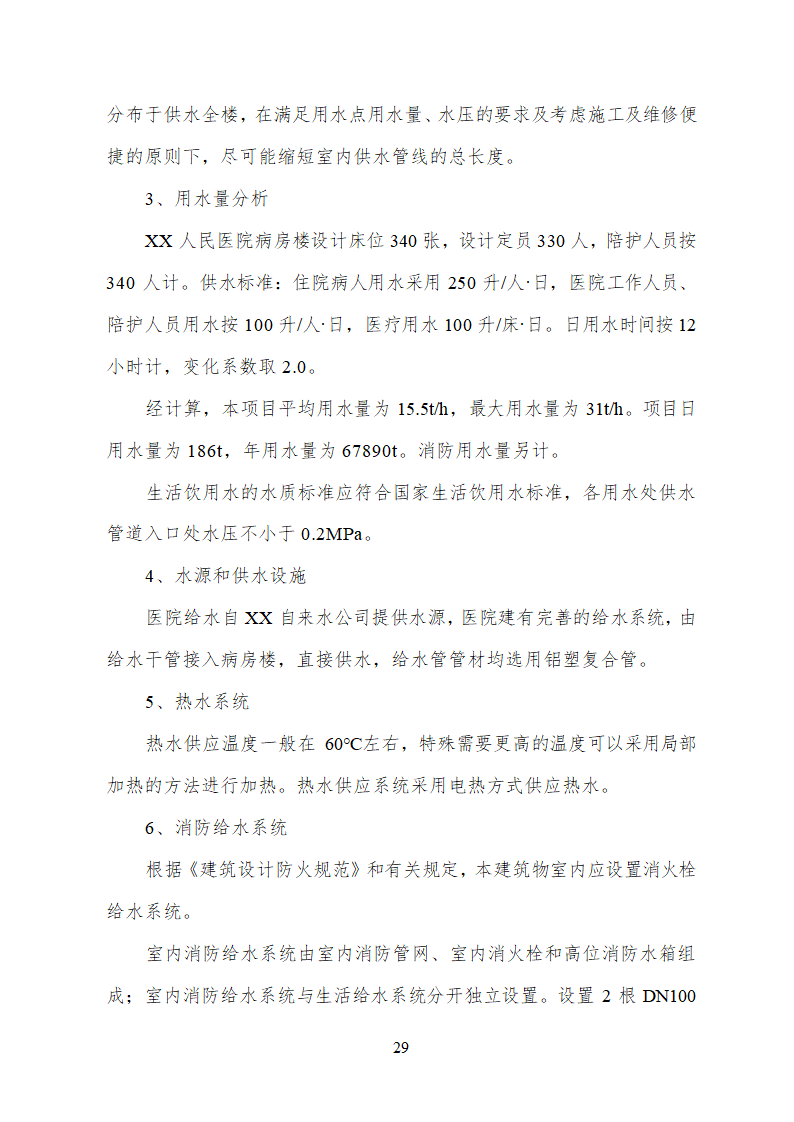 分布于供水全楼，在满足用水点用水量、水压的要求及考虑施工及维修便捷的原则下，尽可能缩短室内供水管线的总长度。

3、用水量分析

XX 人民医院病房楼设计床位 340 张，设计定员 330 人，陪护人员按 340 人计。供水标准：住院病人用水采用 250 升/人·日，医院工作人员、陪护人员用水按 100 升/人·日，医疗用水 100 升/床·日。日用水时间按 12 小时计，变化系数取 2.0。

经计算，本项目平均用水量为 15.5t/h，最大用水量为 31t/h。项目日用水量为 186t，年用水量为 67890t。消防用水量另计。

生活饮用水的水质标准应符合国家生活饮用水标准，各用水处供水管道入口处水压不小于 0.2MPa。

4、水源和供水设施

医院给水自 XX 自来水公司提供水源，医院建有完善的给水系统，由给水干管接入病房楼，直接供水，给水管管材均选用铝塑复合管。

5、热水系统

热水供应温度一般在 60°C左右，特殊需要更高的温度可以采用局部加热的方法进行加热。热水供应系统采用电热方式供应热水。

6、消防给水系统

根据《建筑设计防火规范》和有关规定，本建筑物室内应设置消火栓给水系统。

室内消防给水系统由室内消防管网、室内消火栓和高位消防水箱组成；室内消防给水系统与生活给水系统分开独立设置。设置 2 根 DN100

29